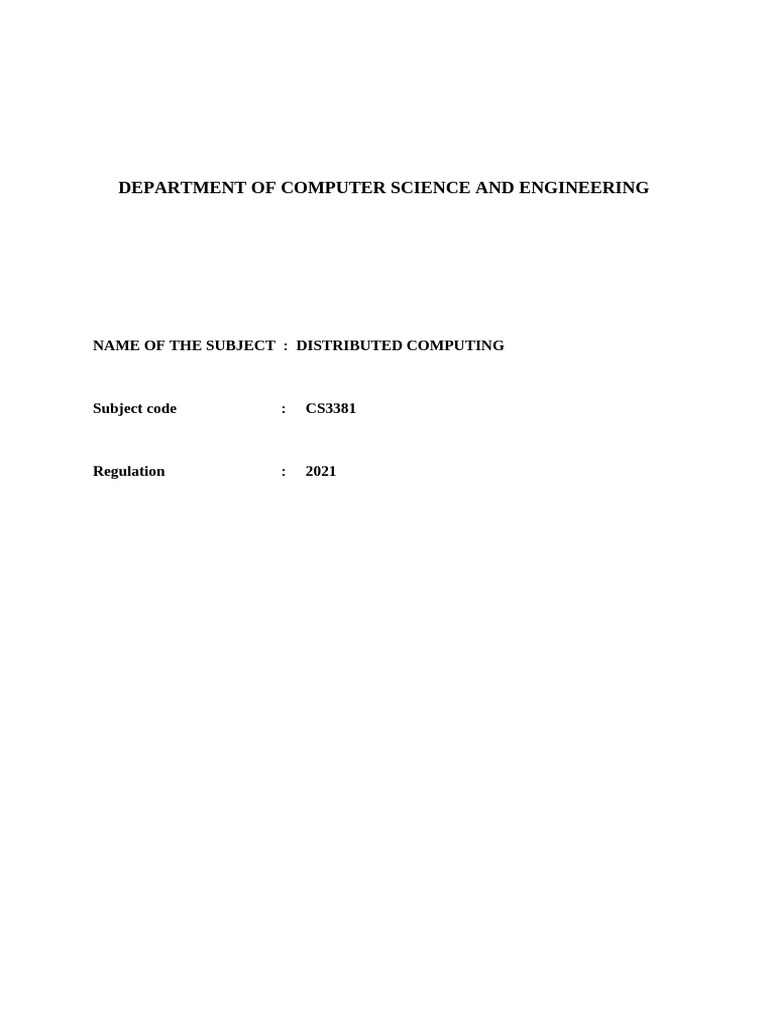 DEPARTMENT OF COMPUTER SCIENCE AND ENGINEERING

NAME OF THE SUBJECT : DISTRIBUTED COMPUTING

Subject code : CS3381

Regulation : 2021